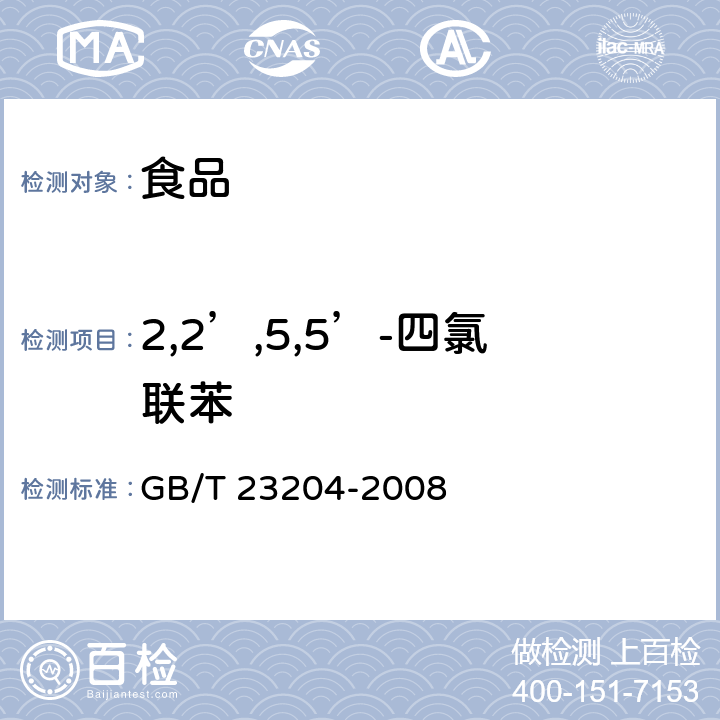 MA CNAS AL ilac-MRA

检测对象：食品

检测项目：2,2’,5,5’-四氯联苯

检测标准：GB/T 23204-2008

百检 Baijiantest.com

做检测 上百检
400-151-7153